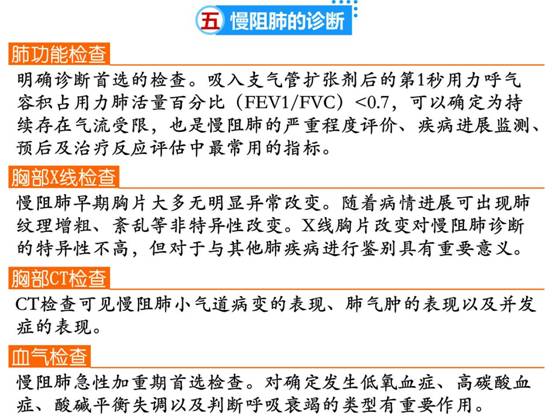 五 慢阻肺的诊断

肺功能检查

明确诊断首选的检查。吸入支气管扩张剂后的第1秒用力呼气容积占用力肺活量百分比（FEV1/FVC）<0.7，可以确定为持续存在气流受限，也是慢阻肺的严重程度评价、疾病进展监测、预后及治疗反应评估中最常用的指标。

胸部X线检查

慢阻肺早期胸片大多无明显异常改变。随着病情进展可出现肺纹理增粗、紊乱等非特异性改变。X线胸片改变对慢阻肺诊断的特异性不高，但对于与其他肺疾病进行鉴别具有重要意义。

胸部CT检查

CT检查可见慢阻肺小气道病变的表现、肺气肿的表现以及并发症的表现。

血气检查

慢阻肺急性加重期首选检查。对确定发生低氧血症、高碳酸血症、酸碱平衡失调以及判断呼吸衰竭的类型有重要作用。